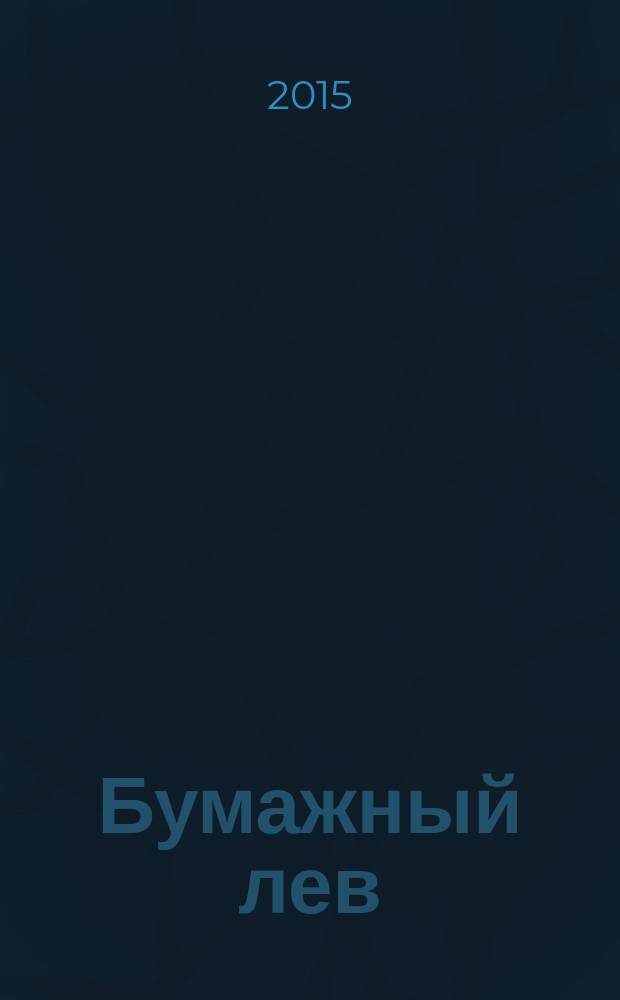 2015

Бумажный лев